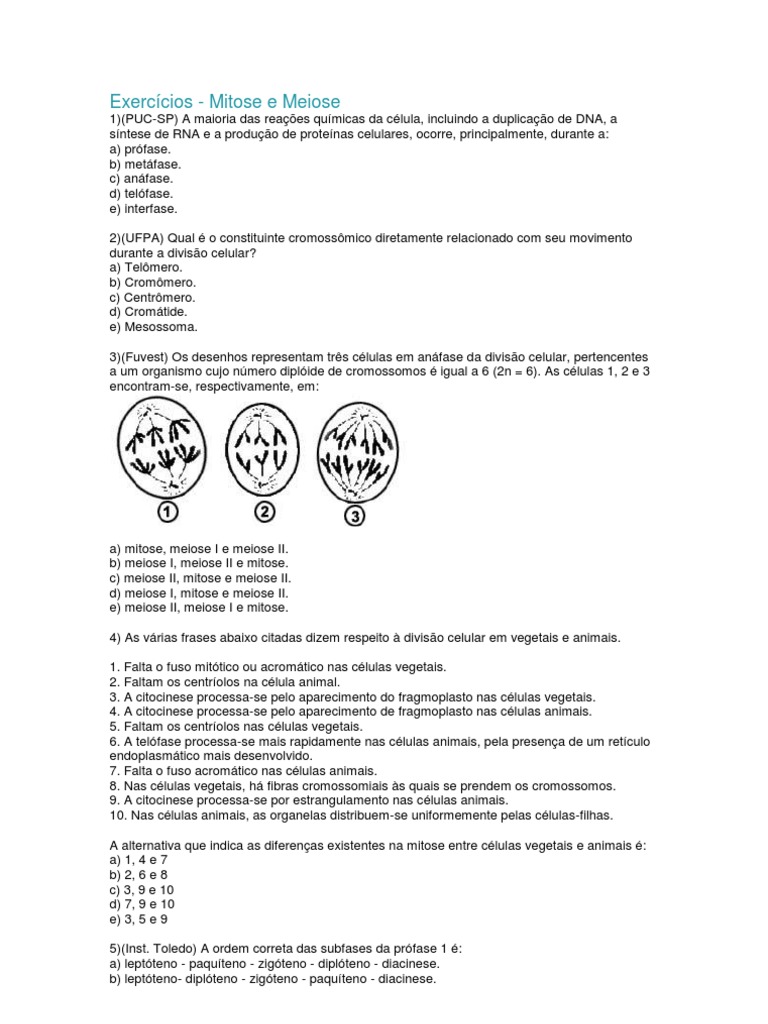 Exercícios - Mitose e Meiose

1)(PUC-SP) A maioria das reações químicas da célula, incluindo a duplicação de DNA, a síntese de RNA e a produção de proteínas celulares, ocorre, principalmente, durante a:
a) prófase.
b) metáfase.
c) anáfase.
d) telófase.
e) interfase.

2)(UFPA) Qual é o constituinte cromossômico diretamente relacionado com seu movimento durante a divisão celular?
a) Telômero.
b) Cromômero.
c) Centrômero.
d) Cromátide.
e) Mesossoma.

3)(Fuvest) Os desenhos representam três células em anáfase da divisão celular, pertencentes a um organismo cujo número diplóide de cromossomos é igual a 6 (2n = 6). As células 1, 2 e 3 encontram-se, respectivamente, em:

1
2
3

a) mitose, meiose I e meiose II.
b) meiose I, meiose II e mitose.
c) meiose II, mitose e meiose II.
d) meiose I, mitose e meiose II.
e) meiose II, meiose I e mitose.

4) As várias frases abaixo citadas dizem respeito à divisão celular em vegetais e animais.

1. Falta o fuso mitótico ou acromático nas células vegetais.
2. Faltam os centríolos na célula animal.
3. A citocinese processa-se pelo aparecimento do fragmoplasto nas células vegetais.
4. A citocinese processa-se pelo aparecimento de fragmoplasto nas células animais.
5. Faltam os centríolos nas células vegetais.
6. A telófase processa-se mais rapidamente nas células animais, pela presença de um retículo endoplasmático mais desenvolvido.
7. Falta o fuso acromático nas células animais.
8. Nas células vegetais, há fibras cromossomiais às quais se prendem os cromossomos.
9. A citocinese processa-se por estrangulamento nas células animais.
10. Nas células animais, as organelas distribuem-se uniformemente pelas células-filhas.

A alternativa que indica as diferenças existentes na mitose entre células vegetais e animais é:
a) 1, 4 e 7
b) 2, 6 e 8
c) 3, 9 e 10
d) 7, 9 e 10
e) 3, 5 e 9

5)(Inst. Toledo) A ordem correta das subfases da prófase 1 é:
a) leptóteno - paquíteno - zigóteno - diplóteno - diacinese.
b) leptóteno- diplóteno - zigóteno - paquíteno - diacinese.